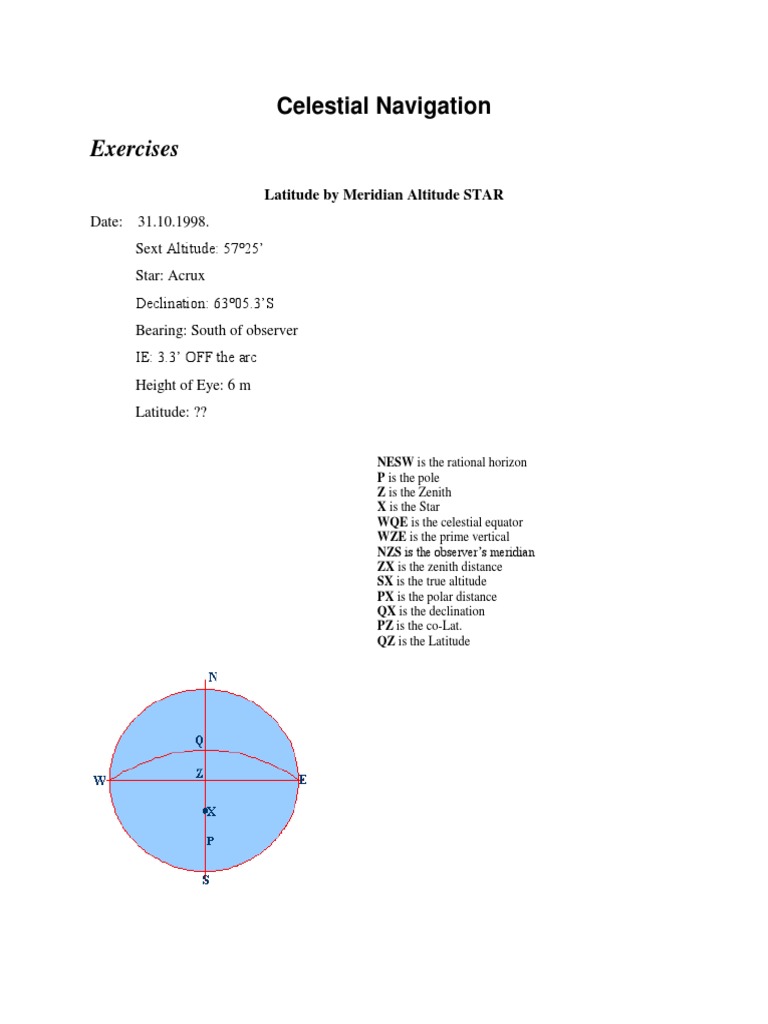 Celestial Navigation

Exercises

Latitude by Meridian Altitude STAR

Date: 31.10.1998.

Sext Altitude: 57°25'

Star: Acrux

Declination: 63°05.3'S

Bearing: South of observer

IE: 3.3' OFF the arc

Height of Eye: 6 m

Latitude: ??

NESW is the rational horizon
P is the pole
Z is the Zenith
X is the Star
WQE is the celestial equator
WZE is the prime vertical
NZS is the observer's meridian
ZX is the zenith distance
SX is the true altitude
PX is the polar distance
QX is the declination
PZ is the co-Lat.
QZ is the Latitude

N
Q
W
Z
E
X
P
S